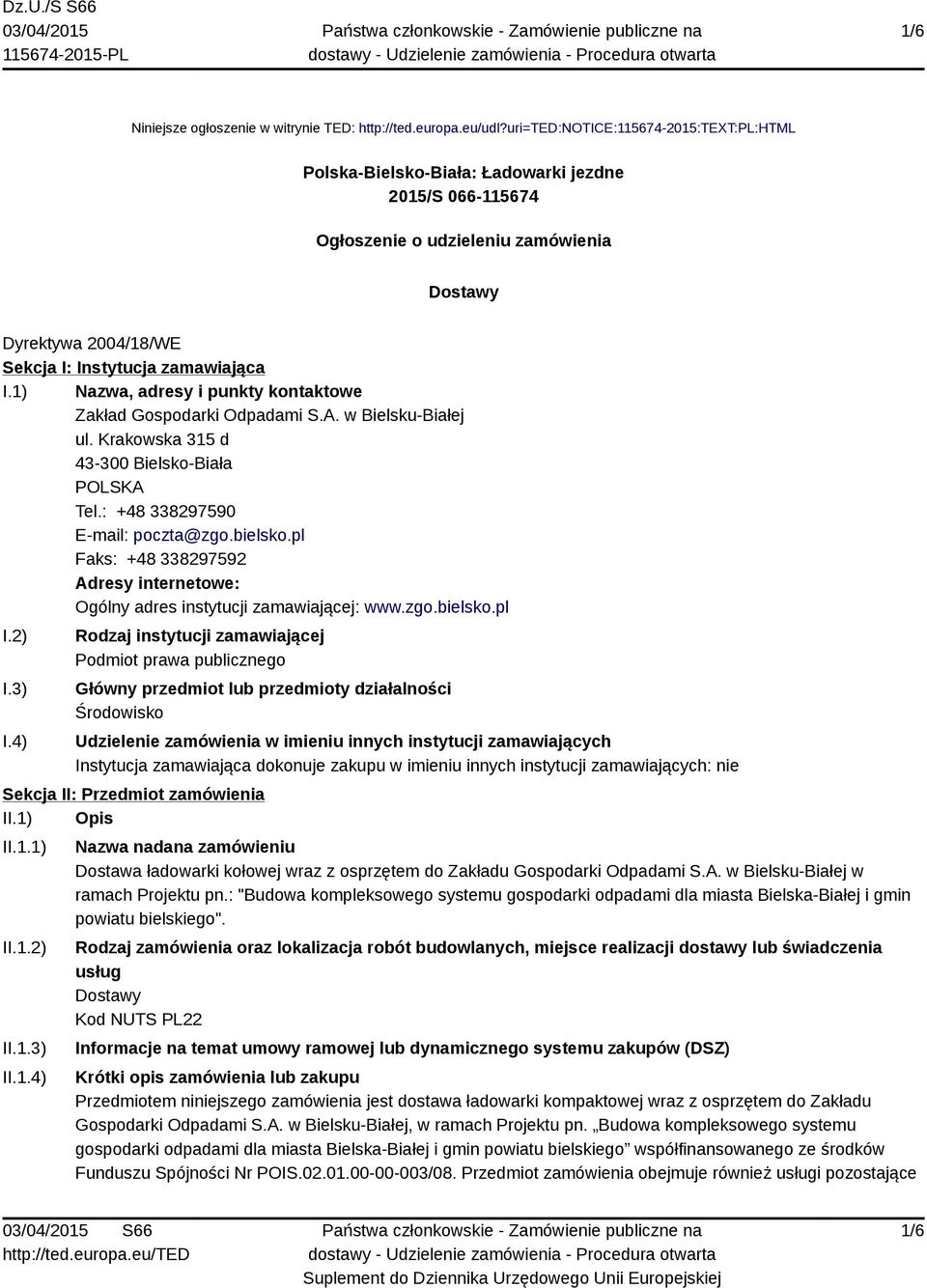 Dz.U./S S66
03/04/2015
115674-2015-PL

Państwa członkowskie - Zamówienie publiczne na dostawy - Udzielenie zamówienia - Procedura otwarta

1/6

Niniejsze ogłoszenie w witrynie TED: http://ted.europa.eu/udl?uri=TED:NOTICE:115674-2015:TEXT:PL:HTML

Polska-Bielsko-Biała: Ładowarki jezdne
2015/S 066-115674

Ogłoszenie o udzieleniu zamówienia

Dostawy

Dyrektywa 2004/18/WE
Sekcja I: Instytucja zamawiająca
I.1) Nazwa, adresy i punkty kontaktowe
Zakład Gospodarki Odpadami S.A. w Bielsku-Białej
ul. Krakowska 315 d
43-300 Bielsko-Biała
POLSKA
Tel.: +48 338297590
E-mail: poczta@zgo.bielsko.pl
Faks: +48 338297592
Adresy internetowe:
Ogólny adres instytucji zamawiającej: www.zgo.bielsko.pl
I.2) Rodzaj instytucji zamawiającej
Podmiot prawa publicznego
I.3) Główny przedmiot lub przedmioty działalności
Środowisko
I.4) Udzielenie zamówienia w imieniu innych instytucji zamawiających
Instytucja zamawiająca dokonuje zakupu w imieniu innych instytucji zamawiających: nie
Sekcja II: Przedmiot zamówienia
II.1) Opis
II.1.1) Nazwa nadana zamówieniu
Dostawa ładowarki kołowej wraz z osprzętem do Zakładu Gospodarki Odpadami S.A. w Bielsku-Białej w ramach Projektu pn.: "Budowa kompleksowego systemu gospodarki odpadami dla miasta Bielska-Białej i gmin powiatu bielskiego".
II.1.2) Rodzaj zamówienia oraz lokalizacja robót budowlanych, miejsce realizacji dostawy lub świadczenia usług
Dostawy
Kod NUTS PL22
II.1.3) Informacje na temat umowy ramowej lub dynamicznego systemu zakupów (DSZ)
II.1.4) Krótki opis zamówienia lub zakupu
Przedmiotem niniejszego zamówienia jest dostawa ładowarki kompaktowej wraz z osprzętem do Zakładu Gospodarki Odpadami S.A. w Bielsku-Białej, w ramach Projektu pn. „Budowa kompleksowego systemu gospodarki odpadami dla miasta Bielska-Białej i gmin powiatu bielskiego” współfinansowanego ze środków Funduszu Spójności Nr POIS.02.01.00-00-003/08. Przedmiot zamówienia obejmuje również usługi pozostające

03/04/2015 S66
http://ted.europa.eu/TED

Państwa członkowskie - Zamówienie publiczne na dostawy - Udzielenie zamówienia - Procedura otwarta
Suplement do Dziennika Urzędowego Unii Europejskiej

1/6